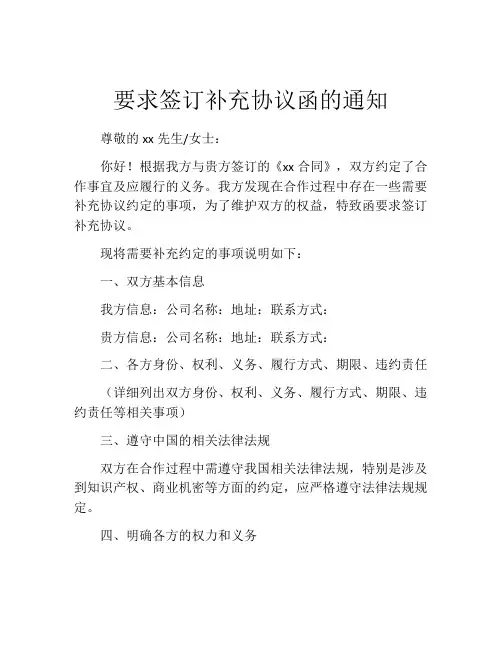 要求签订补充协议函的通知

尊敬的 xx 先生/女士：

你好！根据我方与贵方签订的《xx 合同》，双方约定了合作事宜及应履行的义务。我方发现在合作过程中存在一些需要补充协议约定的事项，为了维护双方的权益，特致函要求签订补充协议。

现将需要补充约定的事项说明如下：

一、双方基本信息

我方信息：公司名称：地址：联系方式：

贵方信息：公司名称：地址：联系方式：

二、各方身份、权利、义务、履行方式、期限、违约责任

（详细列出双方身份、权利、义务、履行方式、期限、违约责任等相关事项）

三、遵守中国的相关法律法规

双方在合作过程中需遵守我国相关法律法规，特别是涉及到知识产权、商业机密等方面的约定，应严格遵守法律法规规定。

四、明确各方的权力和义务